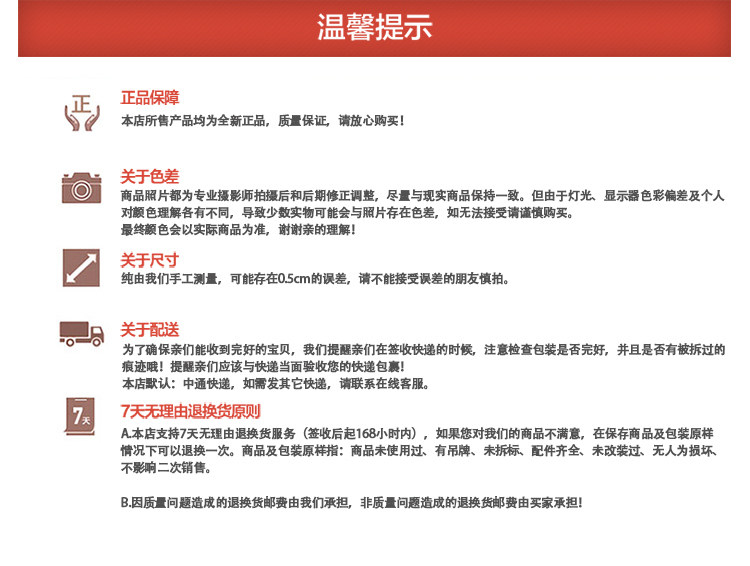 温馨提示

正

正品保障
本店所售产品均为全新正品，质量保证，请放心购买！

关于色差
商品照片都为专业摄影师拍摄后和后期修正调整，尽量与现实商品保持一致。但由于灯光、显示器色彩偏差及个人对颜色理解各有不同，导致少数实物可能会与照片存在色差，如无法接受请谨慎购买。
最终颜色会以实际商品为准，谢谢亲的理解！

关于尺寸
纯由我们手工测量，可能存在0.5cm的误差，请不能接受误差的朋友慎拍。

关于配送
为了确保亲们能收到完好的宝贝，我们提醒亲们在签收快递的时候，注意检查包装是否完好，并且是否有被拆过的痕迹哦！提醒亲们应该与快递当面验收您的快递包裹！
本店默认：中通快递，如需发其它快递，请联系在线客服。

7天

7天无理由退换货原则
A.本店支持7天无理由退换货服务（签收后起168小时内），如果您对我们的商品不满意，在保存商品及包装原样情况下可以退换一次。商品及包装原样指：商品未使用过、有吊牌、未拆标、配件齐全、未改装过、无人为损坏、不影响二次销售。

B.因质量问题造成的退换货邮费由我们承担，非质量问题造成的退换货邮费由买家承担！